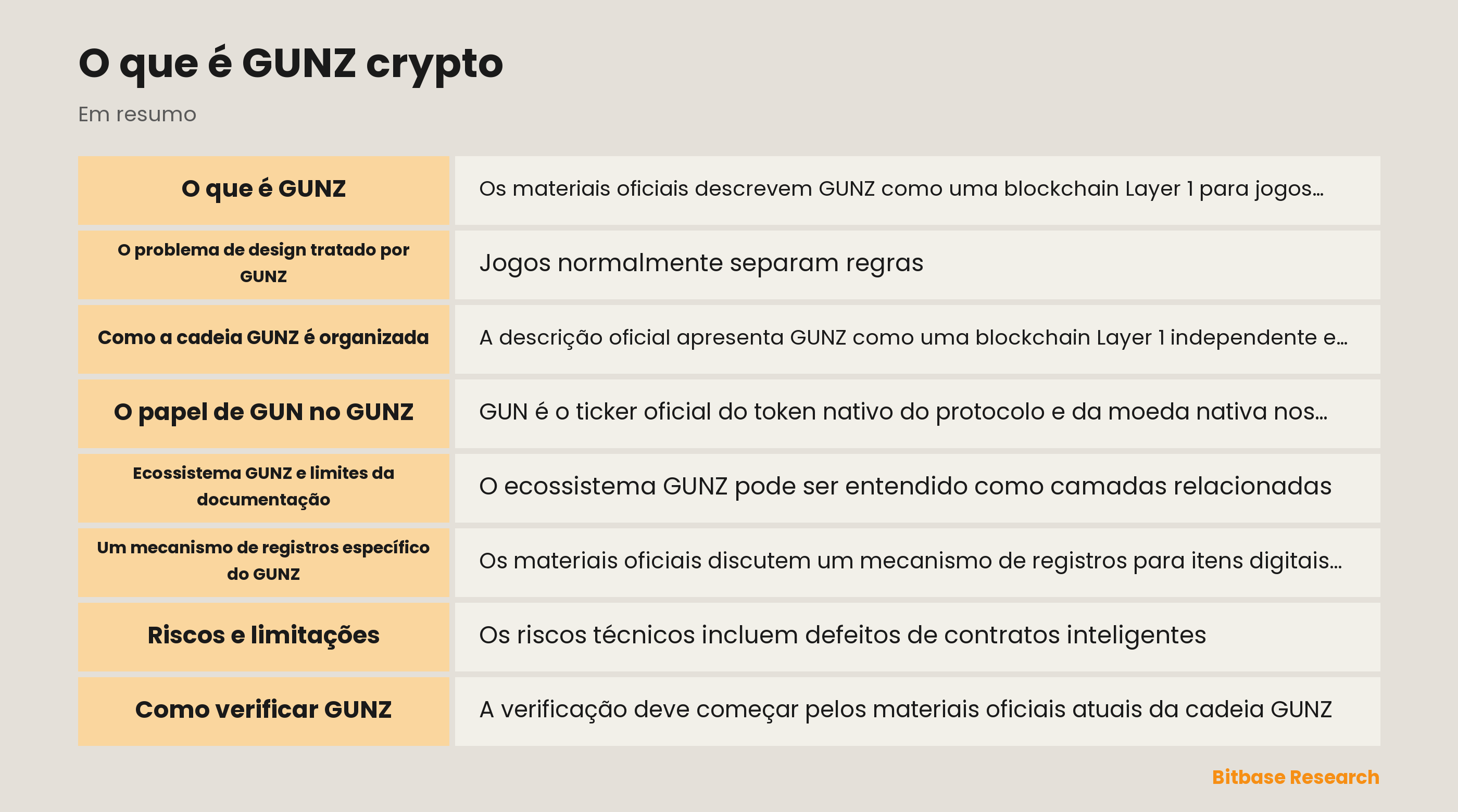 O que é GUNZ crypto

Em resumo

| O que é GUNZ | Os materiais oficiais descrevem GUNZ como uma blockchain Layer 1 para jogos... |
|---|---|
| O problema de design tratado por GUNZ | Jogos normalmente separam regras |
| Como a cadeia GUNZ é organizada | A descrição oficial apresenta GUNZ como uma blockchain Layer 1 independente e... |
| O papel de GUN no GUNZ | GUN é o ticker oficial do token nativo do protocolo e da moeda nativa nos... |
| Ecossistema GUNZ e limites da documentação | O ecossistema GUNZ pode ser entendido como camadas relacionadas |
| Um mecanismo de registros específico do GUNZ | Os materiais oficiais discutem um mecanismo de registros para itens digitais... |
| Riscos e limitações | Os riscos técnicos incluem defeitos de contratos inteligentes |
| Como verificar GUNZ | A verificação deve começar pelos materiais oficiais atuais da cadeia GUNZ |

Bitbase Research